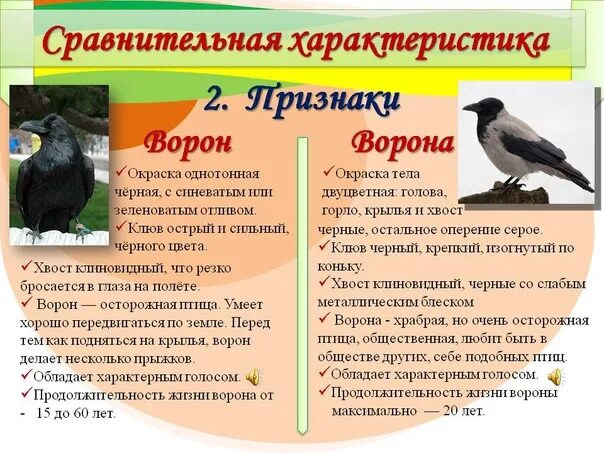 Сравнительная характеристика

2. Признаки

Ворон

✓Окраска однотонная чёрная, с синеватым или зеленоватым отливом.
✓Клюв острый и сильный, чёрного цвета.
✓Хвост клиновидный, что резко бросается в глаза на полёте.
✓ Ворон — осторожная птица. Умеет хорошо передвигаться по земле. Перед тем как подняться на крылья, ворон делает несколько прыжков.
✓Обладает характерным голосом.
✓Продолжительность жизни ворона от - 15 до 60 лет.

Ворона

✓Окраска тела двуцветная: голова, горло, крылья и хвост черные, остальное оперение серое.
✓Клюв черный, крепкий, изогнутый по коньку.
✓Хвост клиновидный, черные со слабым металлическим блеском
✓ Ворона - храбрая, но очень осторожная птица, общественная, любит быть в обществе других, себе подобных птиц.
✓Обладает характерным голосом.
✓Продолжительность жизни вороны максимально — 20 лет.